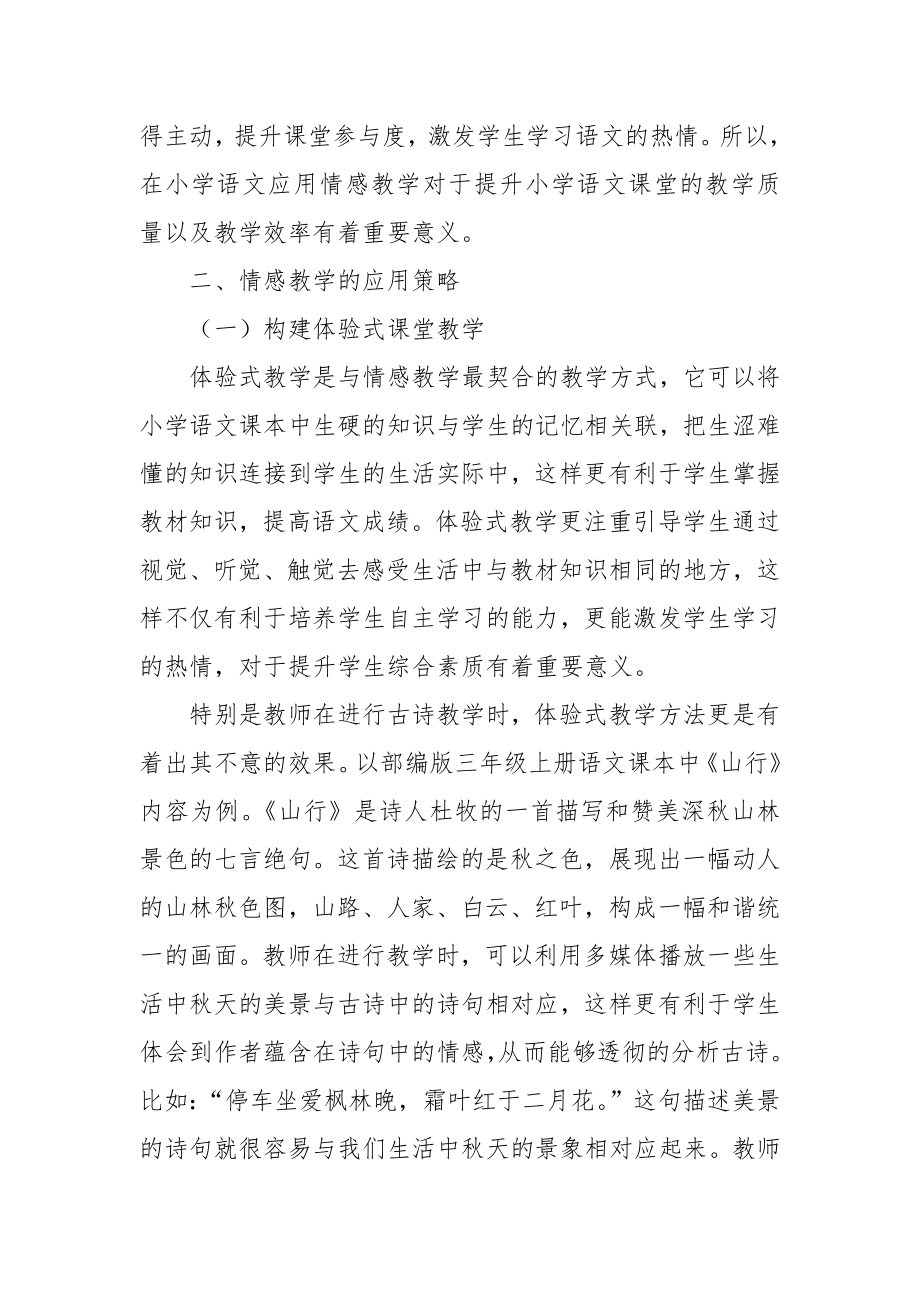 得主动，提升课堂参与度，激发学生学习语文的热情。所以，在小学语文应用情感教学对于提升小学语文课堂的教学质量以及教学效率有着重要意义。

二、情感教学的应用策略

（一）构建体验式课堂教学

体验式教学是与情感教学最契合的教学方式，它可以将小学语文课本中生硬的知识与学生的记忆相关联，把生涩难懂的知识连接到学生的生活实际中，这样更有利于学生掌握教材知识，提高语文成绩。体验式教学更注重引导学生通过视觉、听觉、触觉去感受生活中与教材知识相同的地方，这样不仅有利于培养学生自主学习的能力，更能激发学生学习的热情，对于提升学生综合素质有着重要意义。

特别是教师在进行古诗教学时，体验式教学方法更是有着出其不意的效果。以部编版三年级上册语文课本中《山行》内容为例。《山行》是诗人杜牧的一首描写和赞美深秋山林景色的七言绝句。这首诗描绘的是秋之色，展现出一幅动人的山林秋色图，山路、人家、白云、红叶，构成一幅和谐统一的画面。教师在进行教学时，可以利用多媒体播放一些生活中秋天的美景与古诗中的诗句相对应，这样更有利于学生体会到作者蕴含在诗句中的情感，从而能够透彻的分析古诗。比如：“停车坐爱枫林晚，霜叶红于二月花。”这句描述美景的诗句就很容易与我们生活中秋天的景象相对应起来。教师